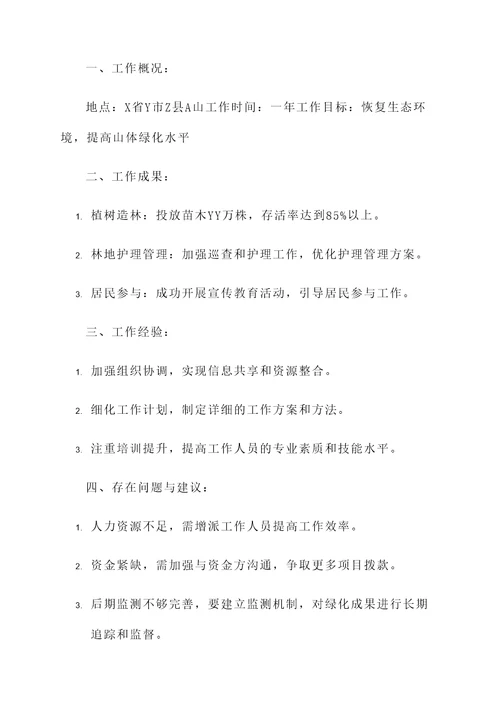 一、工作概况：

地点：X省Y市Z县A山工作时间：一年工作目标：恢复生态环境，提高山体绿化水平

二、工作成果：

1. 植树造林：投放苗木YY万株，存活率达到85%以上。

2. 林地护理管理：加强巡查和护理工作，优化护理管理方案。

3. 居民参与：成功开展宣传教育活动，引导居民参与工作。

三、工作经验：

1. 加强组织协调，实现信息共享和资源整合。

2. 细化工作计划，制定详细的工作方案和方法。

3. 注重培训提升，提高工作人员的专业素质和技能水平。

四、存在问题与建议：

1. 人力资源不足，需增派工作人员提高工作效率。

2. 资金紧缺，需加强与资金方沟通，争取更多项目拨款。

3. 后期监测不够完善，要建立监测机制，对绿化成果进行长期追踪和监督。